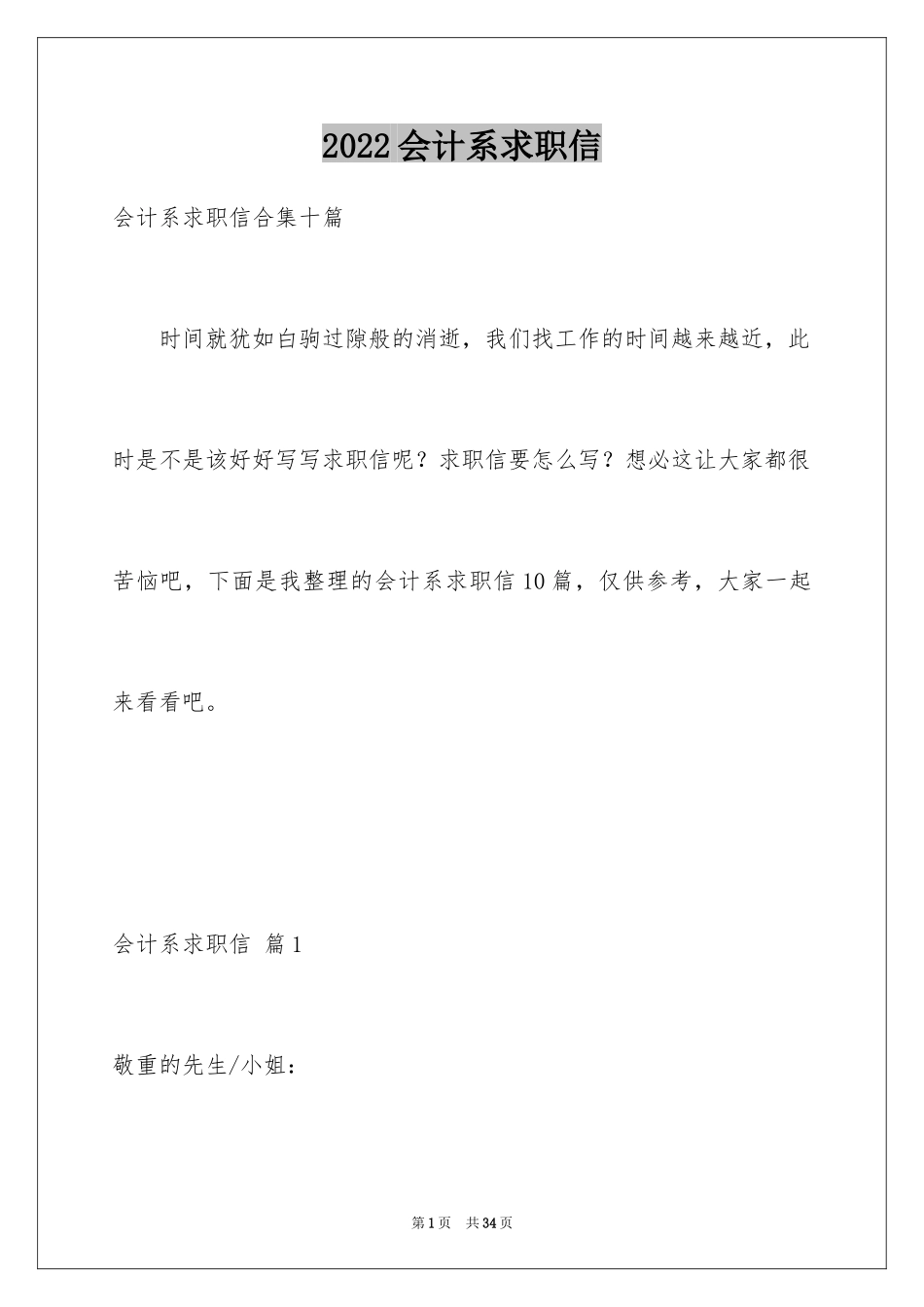 2022会计系求职信

会计系求职信合集十篇

时间就犹如白驹过隙般的消逝，我们找工作的时间越来越近，此时是不是该好好写写求职信呢？求职信要怎么写？想必这让大家都很苦恼吧，下面是我整理的会计系求职信10篇，仅供参考，大家一起来看看吧。

会计系求职信 篇1

敬重的先生/小姐：

第1页 共34页